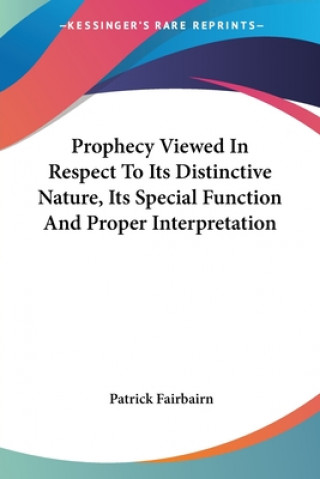 —KESSINGER'S RARE REPRINTS—

Prophecy Viewed In Respect To Its Distinctive Nature, Its Special Function And Proper Interpretation

Patrick Fairbairn